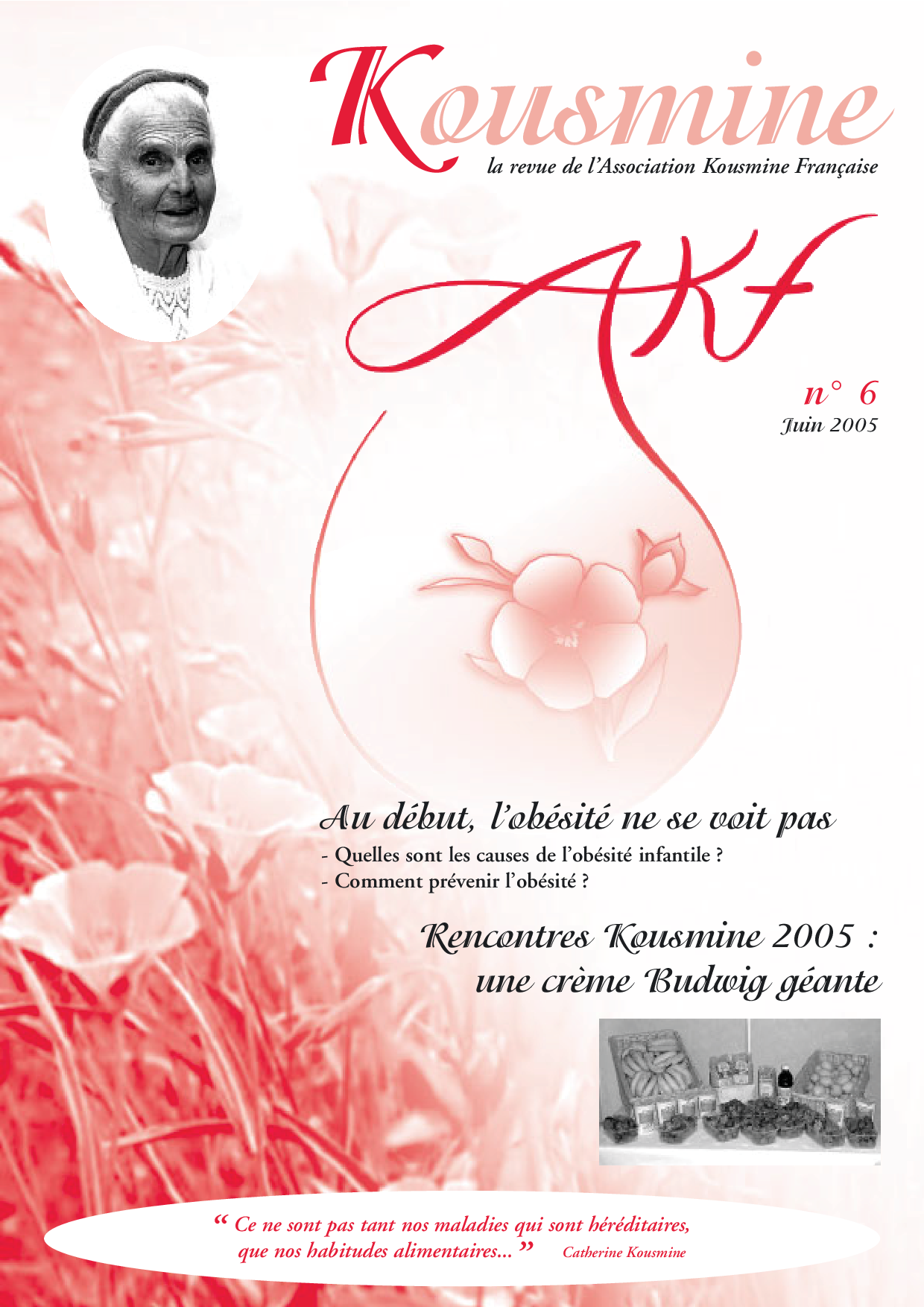 Kousmine

la revue de l'Association Kousmine Française

AKF

n° 6
Juin 2005

Au début, l'obésité ne se voit pas

- Quelles sont les causes de l'obésité infantile ?
- Comment prévenir l'obésité ?

Rencontres Kousmine 2005 : une crème Budwig géante

“ Ce ne sont pas tant nos maladies qui sont héréditaires, que nos habitudes alimentaires... ” Catherine Kousmine